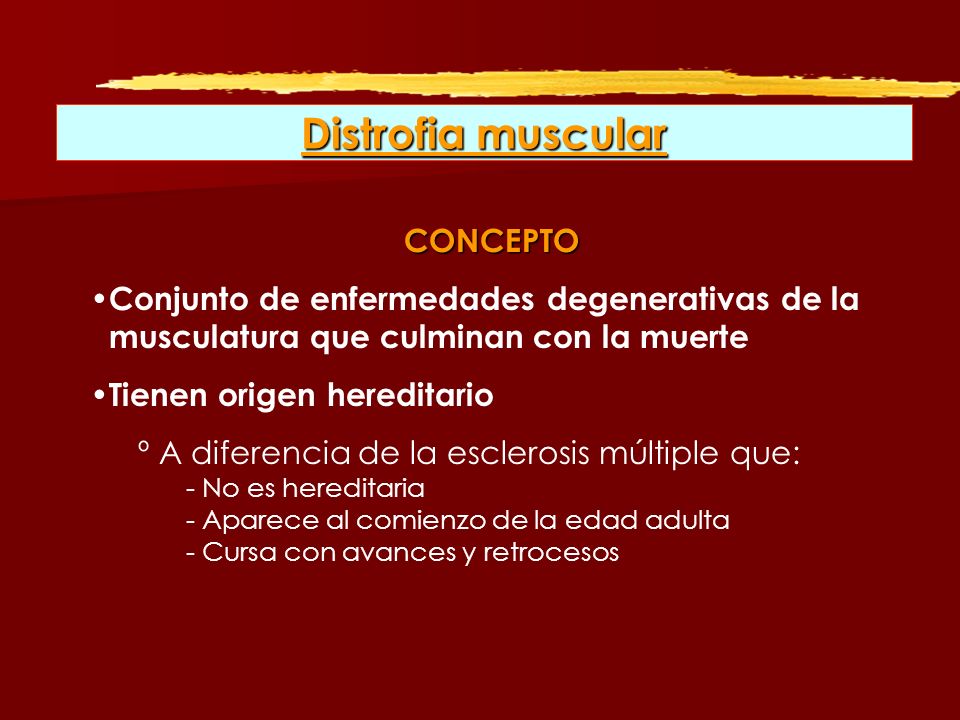 Distrofia muscular

CONCEPTO

•Conjunto de enfermedades degenerativas de la musculatura que culminan con la muerte

•Tienen origen hereditario

º A diferencia de la esclerosis múltiple que:
- No es hereditaria
- Aparece al comienzo de la edad adulta
- Cursa con avances y retrocesos